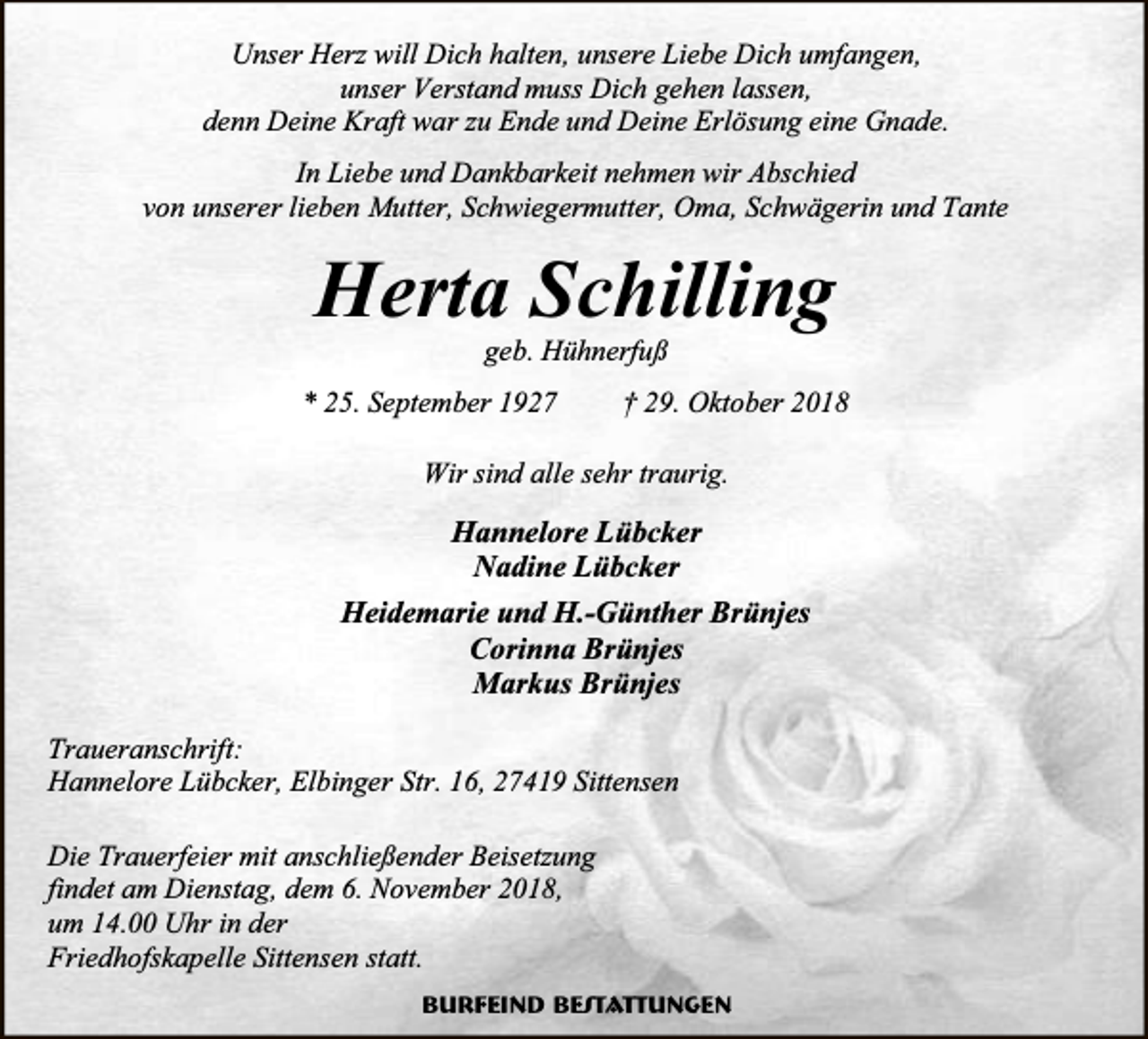 Unser Herz will Dich halten, unsere Liebe Dich umfangen, unser Verstand muss Dich gehen lassen, denn Deine Kraft war zu Ende und Deine Erlösung eine Gnade.

In Liebe und Dankbarkeit nehmen wir Abschied von unserer lieben Mutter, Schwiegermutter, Oma, Schwägerin und Tante

Herta Schilling

geb. Hühnerfuß

* 25. September 1927 † 29. Oktober 2018

Wir sind alle sehr traurig.

Hannelore Lübcker
Nadine Lübcker

Heidemarie und H.-Günther Brünjes
Corinna Brünjes
Markus Brünjes

Traueranschrift:
Hannelore Lübcker, Elbinger Str. 16, 27419 Sittensen

Die Trauerfeier mit anschließender Beisetzung findet am Dienstag, dem 6. November 2018, um 14.00 Uhr in der Friedhofskapelle Sittensen statt.

BURFEIND BESTATTUNGEN